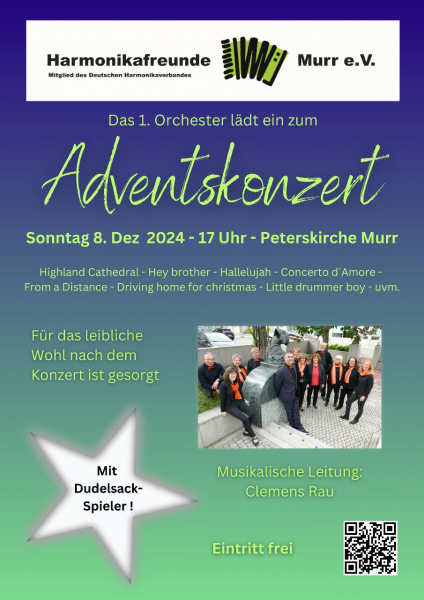 Harmonikafreunde Murr e.V.
Mitglied des Deutschen Harmonikaverbandes

Das 1. Orchester lädt ein zum

Adventskonzert

Sonntag 8. Dez 2024 - 17 Uhr - Peterskirche Murr

Highland Cathedral - Hey brother - Hallelujah - Concerto d´Amore - From a Distance - Driving home for christmas - Little drummer boy - uvm.

Für das leibliche Wohl nach dem Konzert ist gesorgt

Mit Dudelsack-Spieler !

Musikalische Leitung: Clemens Rau

Eintritt frei